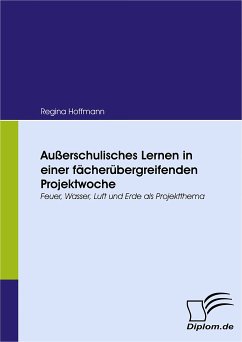 Regina Hoffmann

Außerschulisches Lernen in einer fächerübergreifenden Projektwoche

Feuer, Wasser, Luft und Erde als Projektthema

Diplom.de